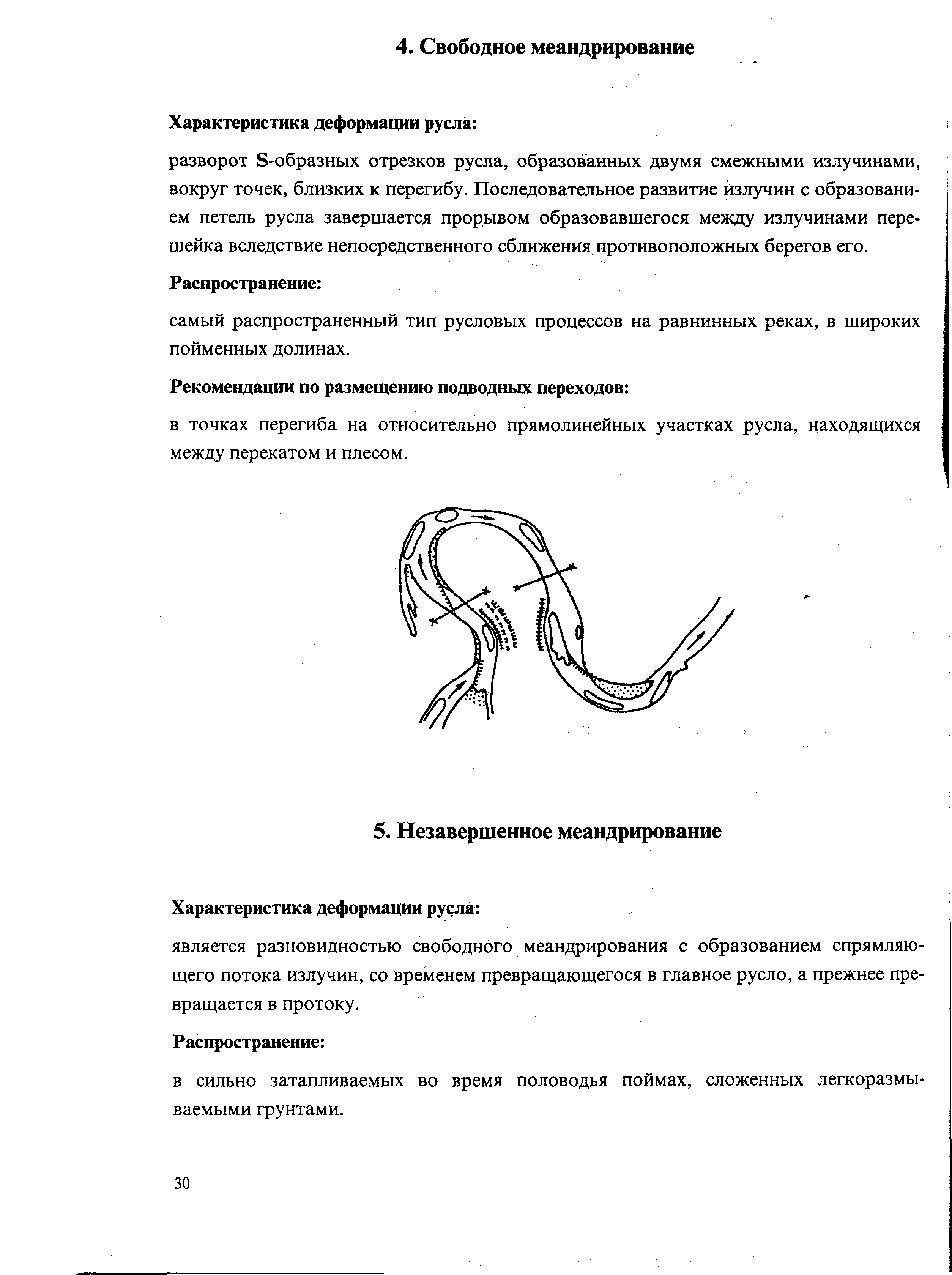 4. Свободное меандрирование

Характеристика деформации русла:

разворот S-образных отрезков русла, образованных двумя смежными излучинами, вокруг точек, близких к перегибу. Последовательное развитие излучин с образованием петель русла завершается прорывом образовавшегося между излучинами перешейка вследствие непосредственного сближения противоположных берегов его.

Распространение:

самый распространенный тип русловых процессов на равнинных реках, в широких пойменных долинах.

Рекомендации по размещению подводных переходов:

в точках перегиба на относительно прямолинейных участках русла, находящихся между перекатом и плесом.

5. Незавершенное меандрирование

Характеристика деформации русла:

является разновидностью свободного меандрирования с образованием спрямляющего потока излучин, со временем превращающегося в главное русло, а прежнее превращается в протоку.

Распространение:

в сильно затапливаемых во время половодья поймах, сложенных легкоразмываемыми грунтами.

30